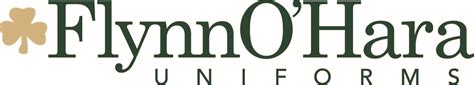 FlynnO'Hara
UNIFORMS